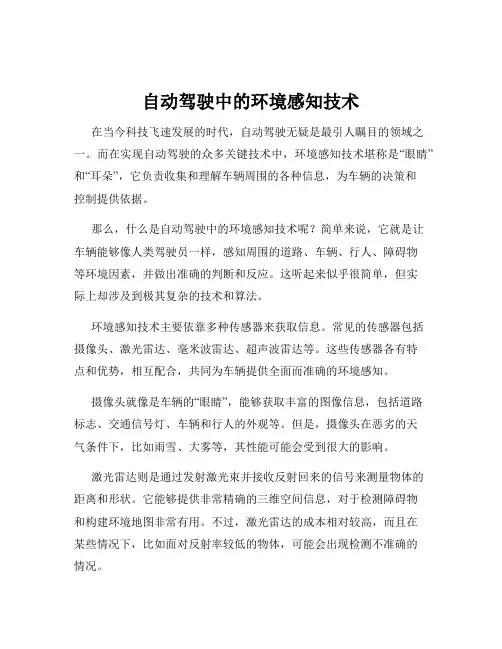 自动驾驶中的环境感知技术

在当今科技飞速发展的时代，自动驾驶无疑是最引人瞩目的领域之一。而在实现自动驾驶的众多关键技术中，环境感知技术堪称是“眼睛”和“耳朵”，它负责收集和理解车辆周围的各种信息，为车辆的决策和控制提供依据。

那么，什么是自动驾驶中的环境感知技术呢？简单来说，它就是让车辆能够像人类驾驶员一样，感知周围的道路、车辆、行人、障碍物等环境因素，并做出准确的判断和反应。这听起来似乎很简单，但实际上却涉及到极其复杂的技术和算法。

环境感知技术主要依靠多种传感器来获取信息。常见的传感器包括摄像头、激光雷达、毫米波雷达、超声波雷达等。这些传感器各有特点和优势，相互配合，共同为车辆提供全面而准确的环境感知。

摄像头就像是车辆的“眼睛”，能够获取丰富的图像信息，包括道路标志、交通信号灯、车辆和行人的外观等。但是，摄像头在恶劣的天气条件下，比如雨雪、大雾等，其性能可能会受到很大的影响。

激光雷达则是通过发射激光束并接收反射回来的信号来测量物体的距离和形状。它能够提供非常精确的三维空间信息，对于检测障碍物和构建环境地图非常有用。不过，激光雷达的成本相对较高，而且在某些情况下，比如面对反射率较低的物体，可能会出现检测不准确的情况。